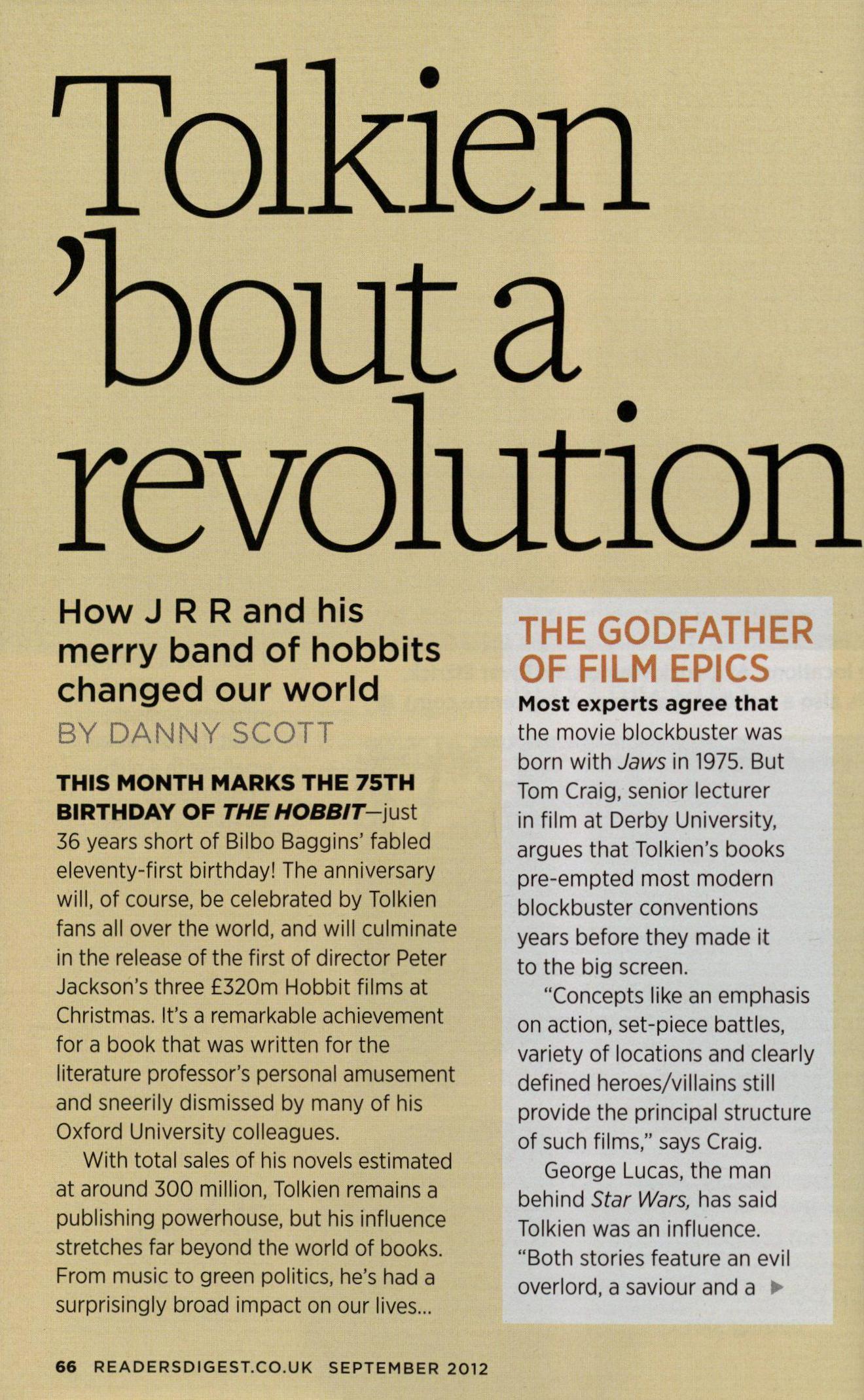 Tolkien
'bout a
revolution

How J R R and his merry band of hobbits changed our world

BY DANNY SCOTT

THIS MONTH MARKS THE 75TH BIRTHDAY OF THE HOBBIT—just 36 years short of Bilbo Baggins' fabled eleventy-first birthday! The anniversary will, of course, be celebrated by Tolkien fans all over the world, and will culminate in the release of the first of director Peter Jackson's three £320m Hobbit films at Christmas. It's a remarkable achievement for a book that was written for the literature professor's personal amusement and sneerily dismissed by many of his Oxford University colleagues.

With total sales of his novels estimated at around 300 million, Tolkien remains a publishing powerhouse, but his influence stretches far beyond the world of books. From music to green politics, he's had a surprisingly broad impact on our lives...

THE GODFATHER OF FILM EPICS

Most experts agree that the movie blockbuster was born with Jaws in 1975. But Tom Craig, senior lecturer in film at Derby University, argues that Tolkien's books pre-empted most modern blockbuster conventions years before they made it to the big screen.

"Concepts like an emphasis on action, set-piece battles, variety of locations and clearly defined heroes/villains still provide the principal structure of such films," says Craig.

George Lucas, the man behind Star Wars, has said Tolkien was an influence. "Both stories feature an evil overlord, a saviour and a ▶

66 READERSDIGEST.CO.UK SEPTEMBER 2012